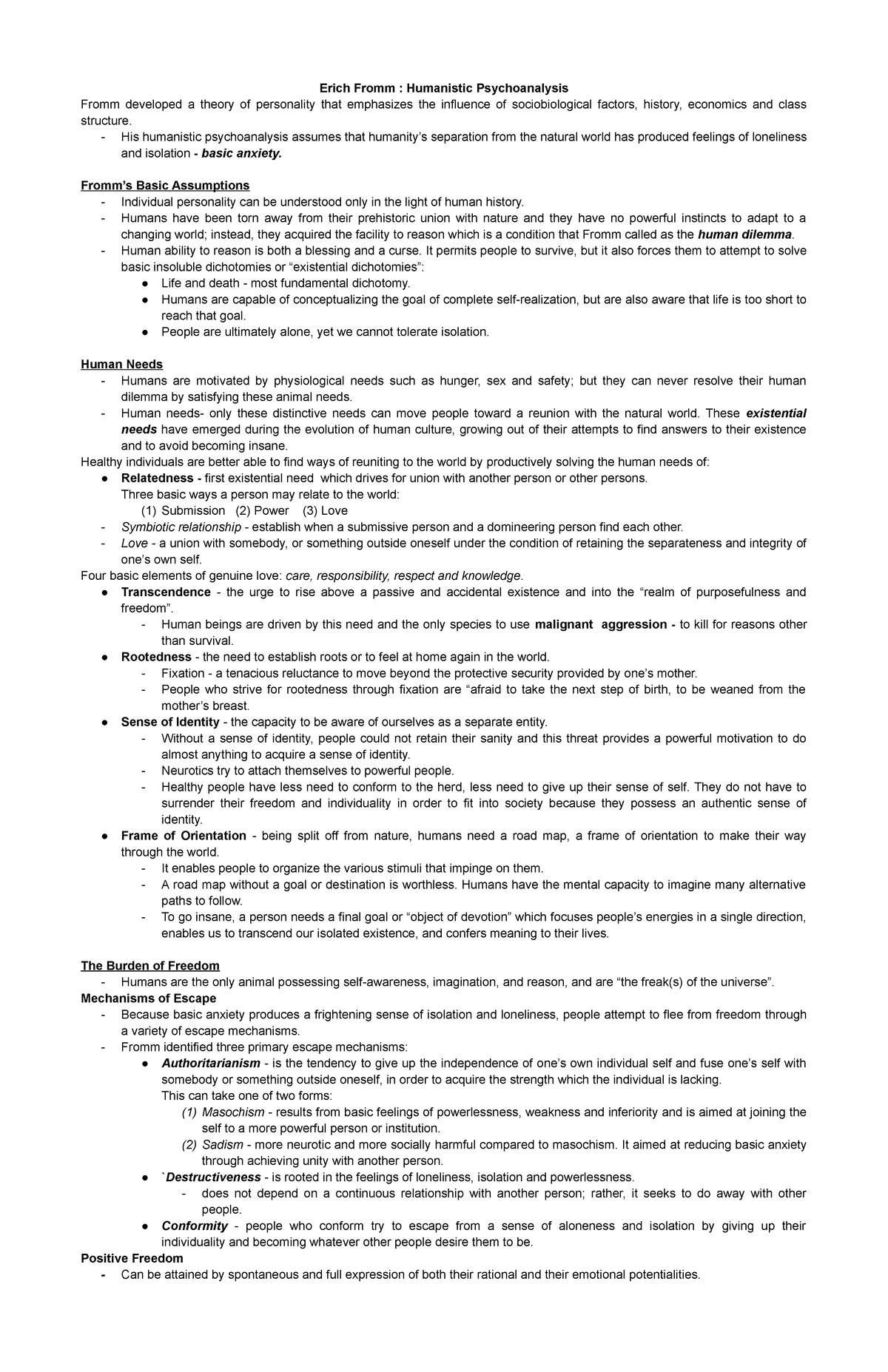 Erich Fromm : Humanistic Psychoanalysis

Fromm developed a theory of personality that emphasizes the influence of sociobiological factors, history, economics and class structure.

- His humanistic psychoanalysis assumes that humanity's separation from the natural world has produced feelings of loneliness and isolation - basic anxiety.

Fromm's Basic Assumptions

- Individual personality can be understood only in the light of human history.
- Humans have been torn away from their prehistoric union with nature and they have no powerful instincts to adapt to a changing world; instead, they acquired the facility to reason which is a condition that Fromm called as the human dilemma.
- Human ability to reason is both a blessing and a curse. It permits people to survive, but it also forces them to attempt to solve basic insoluble dichotomies or "existential dichotomies":
  ● Life and death - most fundamental dichotomy.
  ● Humans are capable of conceptualizing the goal of complete self-realization, but are also aware that life is too short to reach that goal.
  ● People are ultimately alone, yet we cannot tolerate isolation.

Human Needs

- Humans are motivated by physiological needs such as hunger, sex and safety; but they can never resolve their human dilemma by satisfying these animal needs.
- Human needs- only these distinctive needs can move people toward a reunion with the natural world. These existential needs have emerged during the evolution of human culture, growing out of their attempts to find answers to their existence and to avoid becoming insane.

Healthy individuals are better able to find ways of reuniting to the world by productively solving the human needs of:

● Relatedness - first existential need which drives for union with another person or other persons.
Three basic ways a person may relate to the world:
(1) Submission (2) Power (3) Love
- Symbiotic relationship - establish when a submissive person and a domineering person find each other.
- Love - a union with somebody, or something outside oneself under the condition of retaining the separateness and integrity of one's own self.

Four basic elements of genuine love: care, responsibility, respect and knowledge.

● Transcendence - the urge to rise above a passive and accidental existence and into the "realm of purposefulness and freedom".
  - Human beings are driven by this need and the only species to use malignant aggression - to kill for reasons other than survival.
● Rootedness - the need to establish roots or to feel at home again in the world.
  - Fixation - a tenacious reluctance to move beyond the protective security provided by one's mother.
  - People who strive for rootedness through fixation are "afraid to take the next step of birth, to be weaned from the mother's breast.
● Sense of Identity - the capacity to be aware of ourselves as a separate entity.
  - Without a sense of identity, people could not retain their sanity and this threat provides a powerful motivation to do almost anything to acquire a sense of identity.
  - Neurotics try to attach themselves to powerful people.
  - Healthy people have less need to conform to the herd, less need to give up their sense of self. They do not have to surrender their freedom and individuality in order to fit into society because they possess an authentic sense of identity.
● Frame of Orientation - being split off from nature, humans need a road map, a frame of orientation to make their way through the world.
  - It enables people to organize the various stimuli that impinge on them.
  - A road map without a goal or destination is worthless. Humans have the mental capacity to imagine many alternative paths to follow.
  - To go insane, a person needs a final goal or "object of devotion" which focuses people's energies in a single direction, enables us to transcend our isolated existence, and confers meaning to their lives.

The Burden of Freedom

- Humans are the only animal possessing self-awareness, imagination, and reason, and are "the freak(s) of the universe".

Mechanisms of Escape

- Because basic anxiety produces a frightening sense of isolation and loneliness, people attempt to flee from freedom through a variety of escape mechanisms.
- Fromm identified three primary escape mechanisms:
  ● Authoritarianism - is the tendency to give up the independence of one's own individual self and fuse one's self with somebody or something outside oneself, in order to acquire the strength which the individual is lacking.
  This can take one of two forms:
  (1) Masochism - results from basic feelings of powerlessness, weakness and inferiority and is aimed at joining the self to a more powerful person or institution.
  (2) Sadism - more neurotic and more socially harmful compared to masochism. It aimed at reducing basic anxiety through achieving unity with another person.
  ● `Destructiveness - is rooted in the feelings of loneliness, isolation and powerlessness.
    - does not depend on a continuous relationship with another person; rather, it seeks to do away with other people.
  ● Conformity - people who conform try to escape from a sense of aloneness and isolation by giving up their individuality and becoming whatever other people desire them to be.

Positive Freedom

- Can be attained by spontaneous and full expression of both their rational and their emotional potentialities.